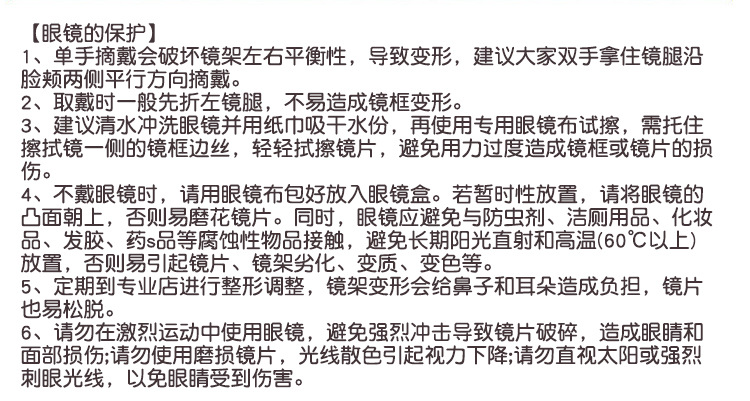 【眼镜的保护】
1、单手摘戴会破坏镜架左右平衡性，导致变形，建议大家双手拿住镜腿沿脸颊两侧平行方向摘戴。
2、取戴时一般先折左镜腿，不易造成镜框变形。
3、建议清水冲洗眼镜并用纸巾吸干水份，再使用专用眼镜布试擦，需托住擦拭镜一侧的镜框边丝，轻轻拭擦镜片，避免用力过度造成镜框或镜片的损伤。
4、不戴眼镜时，请用眼镜布包好放入眼镜盒。若暂时性放置，请将眼镜的凸面朝上，否则易磨花镜片。同时，眼镜应避免与防虫剂、洁厕用品、化妆品、发胶、药s品等腐蚀性物品接触，避免长期阳光直射和高温(60℃以上)放置，否则易引起镜片、镜架劣化、变质、变色等。
5、定期到专业店进行整形调整，镜架变形会给鼻子和耳朵造成负担，镜片也易松脱。
6、请勿在激烈运动中使用眼镜，避免强烈冲击导致镜片破碎，造成眼睛和面部损伤;请勿使用磨损镜片，光线散色引起视力下降;请勿直视太阳或强烈刺眼光线，以免眼睛受到伤害。